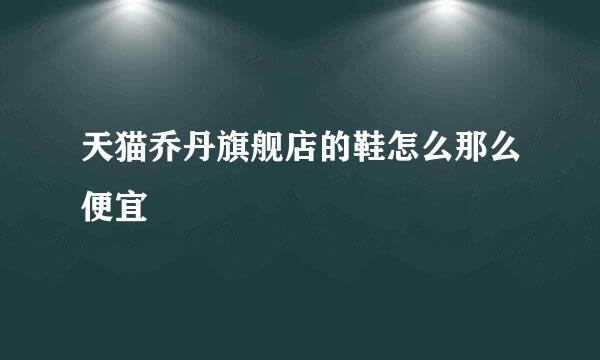 天猫乔丹旗舰店的鞋怎么那么便宜